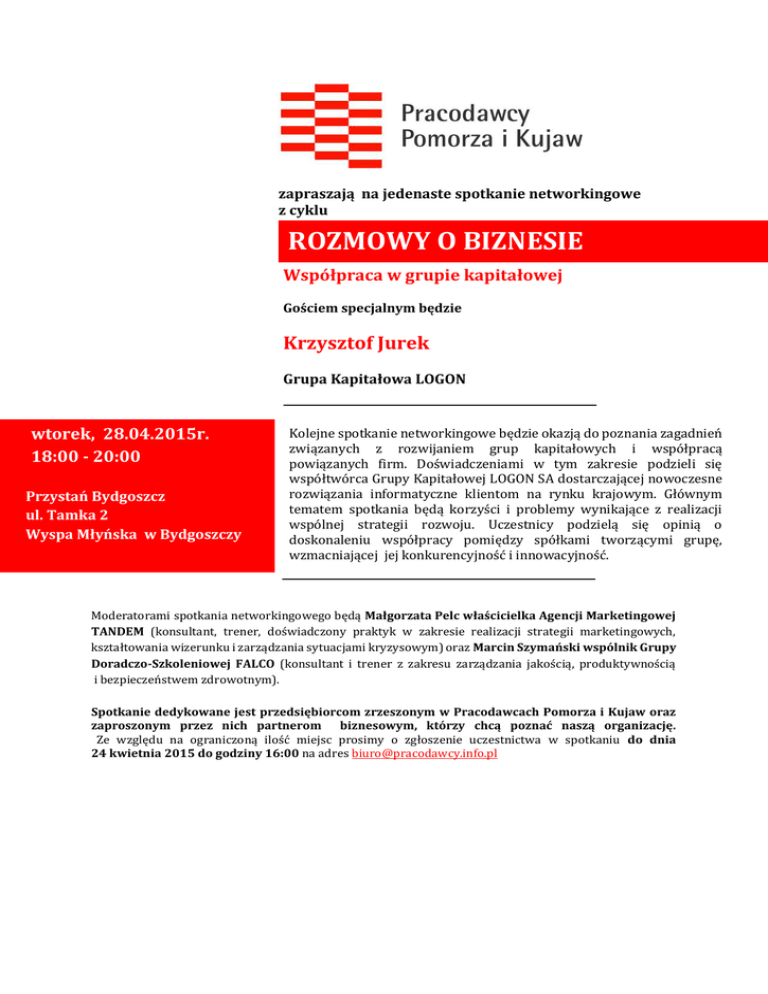 Pracodawcy
Pomorza i Kujaw

zapraszają na jedenaste spotkanie networkingowe z cyklu

ROZMOWY O BIZNESIE

Współpraca w grupie kapitałowej

Gościem specjalnym będzie

Krzysztof Jurek

Grupa Kapitałowa LOGON

wtorek, 28.04.2015r.
18:00 - 20:00

Przystań Bydgoszcz
ul. Tamka 2
Wyspa Młyńska w Bydgoszczy

Kolejne spotkanie networkingowe będzie okazją do poznania zagadnień związanych z rozwijaniem grup kapitałowych i współpracą powiązanych firm. Doświadczeniami w tym zakresie podzieli się współtwórca Grupy Kapitałowej LOGON SA dostarczającej nowoczesne rozwiązania informatyczne klientom na rynku krajowym. Głównym tematem spotkania będą korzyści i problemy wynikające z realizacji wspólnej strategii rozwoju. Uczestnicy podzielą się opinią o doskonaleniu współpracy pomiędzy spółkami tworzącymi grupę, wzmacniającej jej konkurencyjność i innowacyjność.

Moderatorami spotkania networkingowego będą Małgorzata Pelc właścicielka Agencji Marketingowej TANDEM (konsultant, trener, doświadczony praktyk w zakresie realizacji strategii marketingowych, kształtowania wizerunku i zarządzania sytuacjami kryzysowym) oraz Marcin Szymański wspólnik Grupy Doradczo-Szkoleniowej FALCO (konsultant i trener z zakresu zarządzania jakością, produktywnością i bezpieczeństwem zdrowotnym).

Spotkanie dedykowane jest przedsiębiorcom zrzeszonym w Pracodawcach Pomorza i Kujaw oraz zaproszonym przez nich partnerom biznesowym, którzy chcą poznać naszą organizację. Ze względu na ograniczoną ilość miejsc prosimy o zgłoszenie uczestnictwa w spotkaniu do dnia 24 kwietnia 2015 do godziny 16:00 na adres biuro@pracodawcy.info.pl